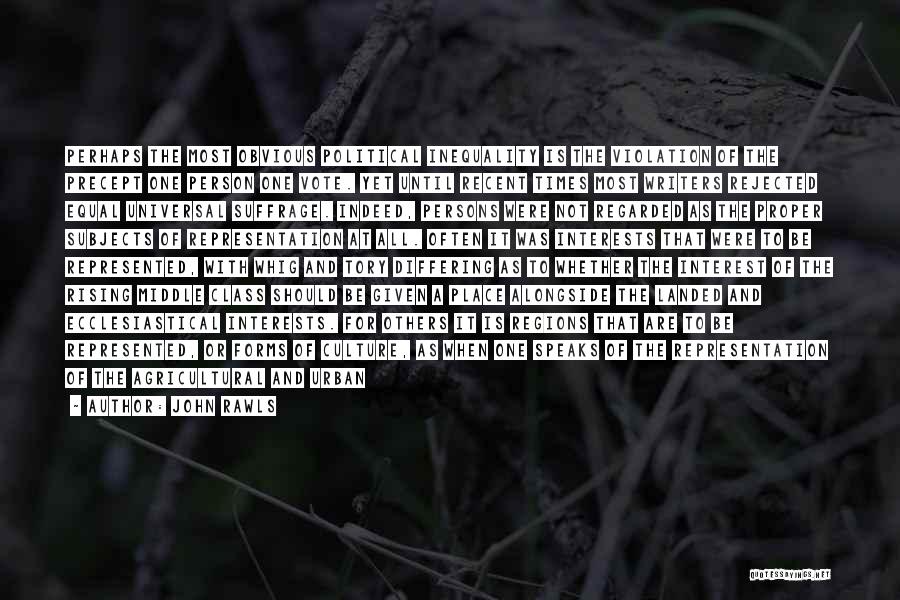 PERHAPS THE MOST OBVIOUS POLITICAL INEQUALITY IS THE VIOLATION OF THE PRECEPT ONE PERSON ONE VOTE. YET UNTIL RECENT TIMES MOST WRITERS REJECTED EQUAL UNIVERSAL SUFFRAGE. INDEED, PERSONS WERE NOT REGARDED AS THE PROPER SUBJECTS OF REPRESENTATION AT ALL. OFTEN IT WAS INTERESTS THAT WERE TO BE REPRESENTED, WITH WHIG AND TORY DIFFERING AS TO WHETHER THE INTEREST OF THE RISING MIDDLE CLASS SHOULD BE GIVEN A PLACE ALONGSIDE THE LANDED AND ECCLESIASTICAL INTERESTS. FOR OTHERS IT IS REGIONS THAT ARE TO BE REPRESENTED, OR FORMS OF CULTURE, AS WHEN ONE SPEAKS OF THE REPRESENTATION OF THE AGRICULTURAL AND URBAN

- AUTHOR: JOHN RAWLS

QUOTESSAYINGS.NET